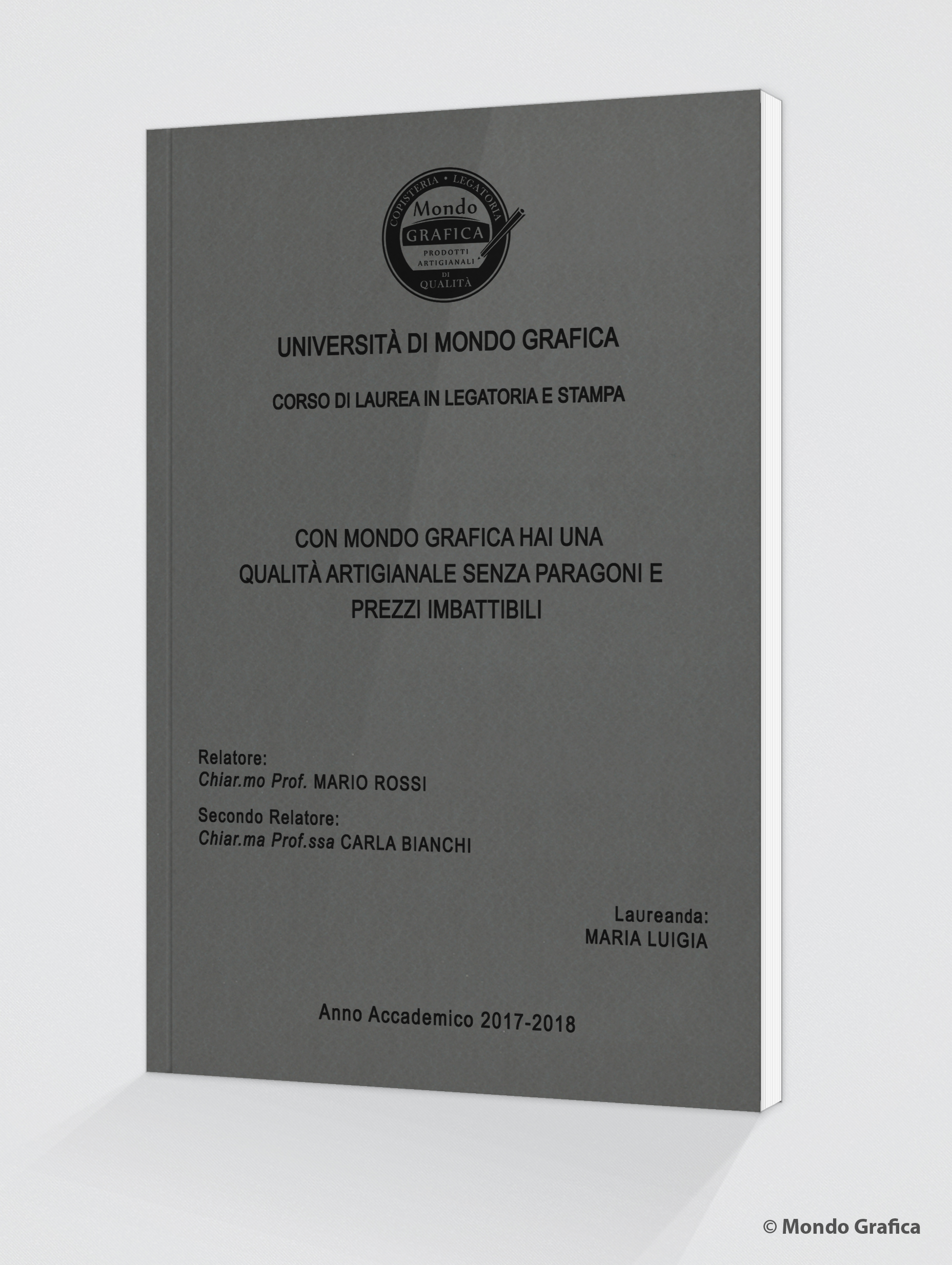 COPISTERIA • LEGATORIA
Mondo
GRAFICA
PRODOTTI ARTIGIANALI DI QUALITÀ

UNIVERSITÀ DI MONDO GRAFICA

CORSO DI LAUREA IN LEGATORIA E STAMPA

CON MONDO GRAFICA HAI UNA QUALITÀ ARTIGIANALE SENZA PARAGONI E PREZZI IMBATTIBILI

Relatore:
Chiar.mo Prof. MARIO ROSSI

Secondo Relatore:
Chiar.ma Prof.ssa CARLA BIANCHI

Laureanda:
MARIA LUIGIA

Anno Accademico 2017-2018

© Mondo Grafica